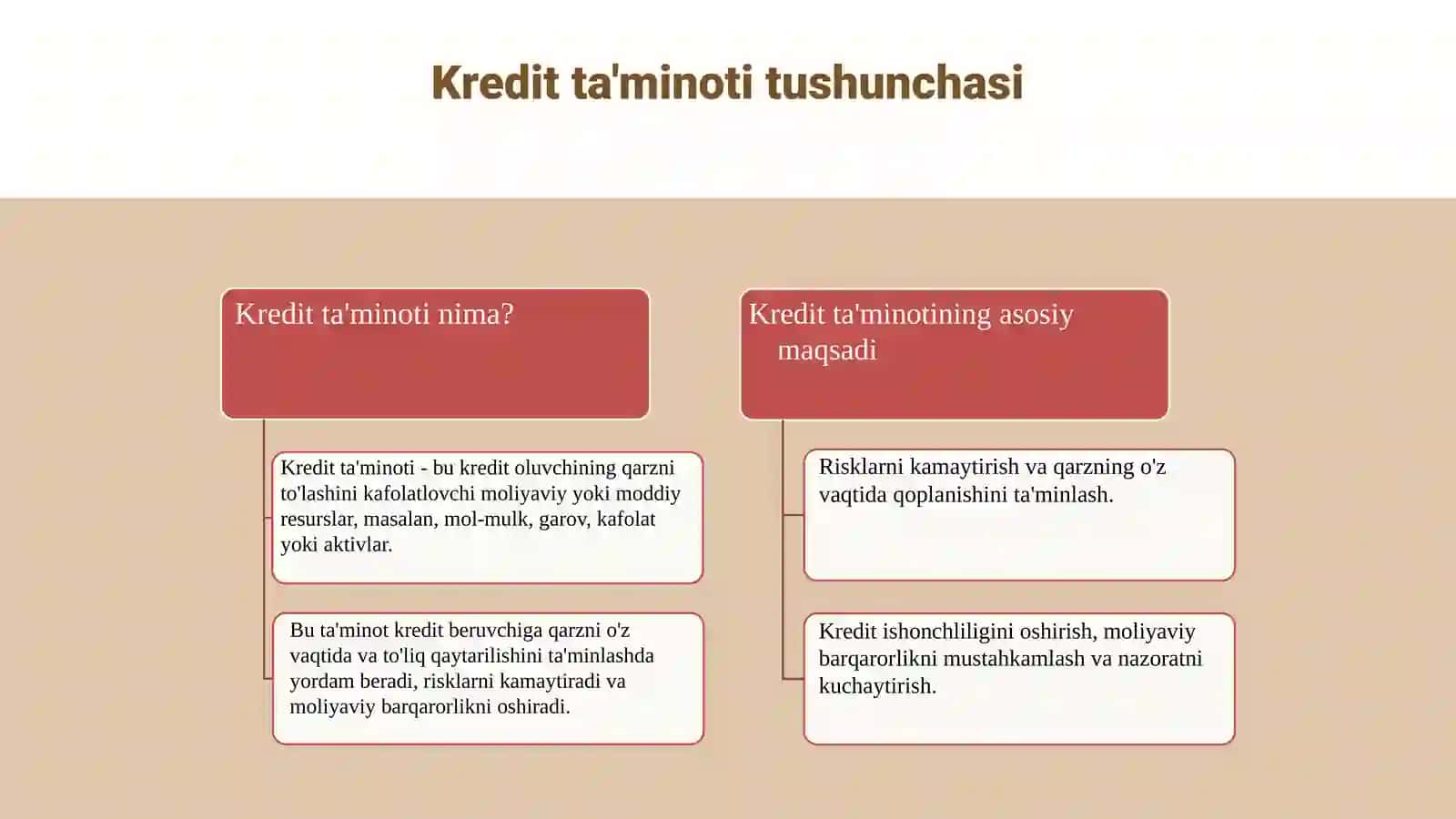 Kredit ta'minoti tushunchasi

Kredit ta'minoti nima?

Kredit ta'minoti - bu kredit oluvchining qarzni to'lashini kafolatlovchi moliyaviy yoki moddiy resurslar, masalan, mol-mulk, garov, kafolat yoki aktivlar.

Bu ta'minot kredit beruvchiga qarzni o'z vaqtida va to'liq qaytarilishini ta'minlashda yordam beradi, risklarni kamaytiradi va moliyaviy barqarorlikni oshiradi.

Kredit ta'minotining asosiy maqsadi

Risklarni kamaytirish va qarzning o'z vaqtida qoplanishini ta'minlash.

Kredit ishonchliligini oshirish, moliyaviy barqarorlikni mustahkamlash va nazoratni kuchaytirish.